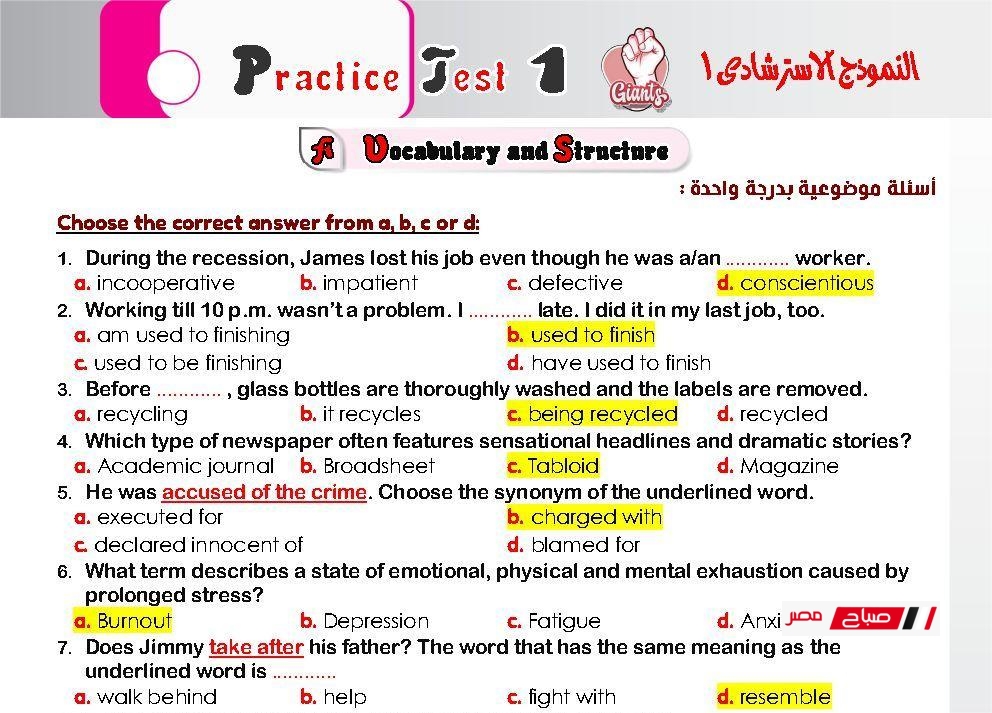 Practice Test 1

Giants

النموذج الاسترشادى ١

A Vocabulary and Structure

أسئلة موضوعية بدرجة واحدة :

Choose the correct answer from a, b, c or d:

1. During the recession, James lost his job even though he was a/an ………… worker.
a. incooperative b. impatient c. defective d. conscientious

2. Working till 10 p.m. wasn't a problem. I ………… late. I did it in my last job, too.
a. am used to finishing b. used to finish
c. used to be finishing d. have used to finish

3. Before ………… , glass bottles are thoroughly washed and the labels are removed.
a. recycling b. it recycles c. being recycled d. recycled

4. Which type of newspaper often features sensational headlines and dramatic stories?
a. Academic journal b. Broadsheet c. Tabloid d. Magazine

5. He was accused of the crime. Choose the synonym of the underlined word.
a. executed for b. charged with
c. declared innocent of d. blamed for

6. What term describes a state of emotional, physical and mental exhaustion caused by prolonged stress?
a. Burnout b. Depression c. Fatigue d. Anxi

صباح مصر

7. Does Jimmy take after his father? The word that has the same meaning as the underlined word is …………
a. walk behind b. help c. fight with d. resemble